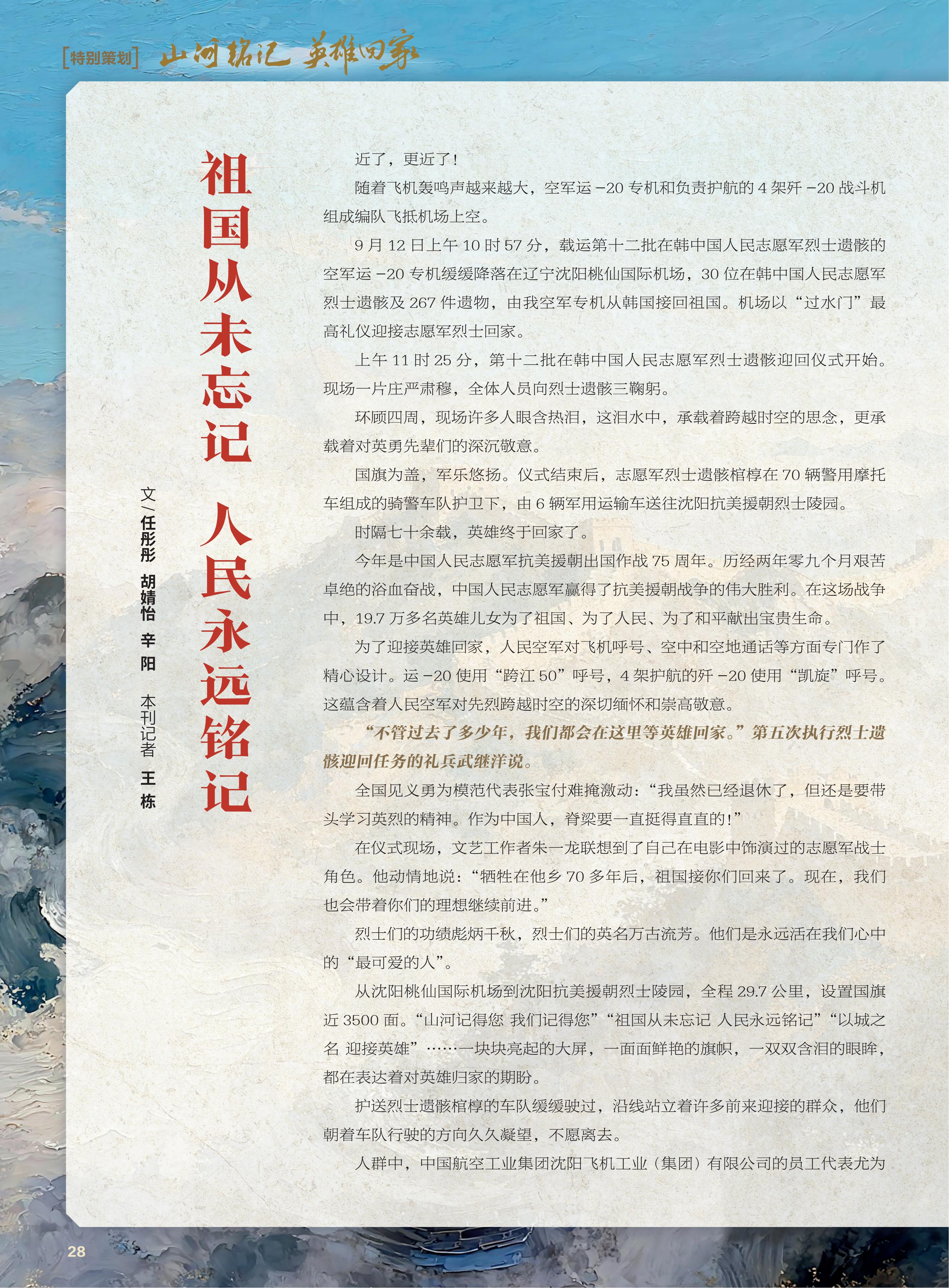 [特别策划] 山河铭记 英雄回家

祖国从未忘记 人民永远铭记

文/任彤彤 胡婧怡 辛阳 本刊记者 王栋

近了，更近了！

随着飞机轰鸣声越来越大，空军运-20专机和负责护航的4架歼-20战斗机组成编队飞抵机场上空。

9月12日上午10时57分，载运第十二批在韩中国人民志愿军烈士遗骸的空军运-20专机缓缓降落在辽宁沈阳桃仙国际机场，30位在韩中国人民志愿军烈士遗骸及267件遗物，由我空军专机从韩国接回祖国。机场以“过水门”最高礼仪迎接志愿军烈士回家。

上午11时25分，第十二批在韩中国人民志愿军烈士遗骸迎回仪式开始。现场一片庄严肃穆，全体人员向烈士遗骸三鞠躬。

环顾四周，现场许多人眼含热泪，这泪水中，承载着跨越时空的思念，更承载着对英勇先辈们的深沉敬意。

国旗为盖，军乐悠扬。仪式结束后，志愿军烈士遗骸棺椁在70辆警用摩托车组成的骑警车队护卫下，由6辆军用运输车送往沈阳抗美援朝烈士陵园。

时隔七十余载，英雄终于回家了。

今年是中国人民志愿军抗美援朝出国作战75周年。历经两年零九个月艰苦卓绝的浴血奋战，中国人民志愿军赢得了抗美援朝战争的伟大胜利。在这场战争中，19.7万多名英雄儿女为了祖国、为了人民、为了和平献出宝贵生命。

为了迎接英雄回家，人民空军对飞机呼号、空中和空地通话等方面专门作了精心设计。运-20使用“跨江50”呼号，4架护航的歼-20使用“凯旋”呼号。这蕴含着人民空军对先烈跨越时空的深切缅怀和崇高敬意。

“不管过去了多少年，我们都会在这里等英雄回家。”第五次执行烈士遗骸迎回任务的礼兵武继洋说。

全国见义勇为模范代表张宝付难掩激动：“我虽然已经退休了，但还是要带头学习英烈的精神。作为中国人，脊梁要一直挺得直直的！”

在仪式现场，文艺工作者朱一龙联想到了自己在电影中饰演过的志愿军战士角色。他动情地说：“牺牲在他乡70多年后，祖国接你们回来了。现在，我们也会带着你们的理想继续前进。”

烈士们的功绩彪炳千秋，烈士们的英名万古流芳。他们是永远活在我们心中的“最可爱的人”。

从沈阳桃仙国际机场到沈阳抗美援朝烈士陵园，全程29.7公里，设置国旗近3500面。“山河记得您 我们记得您”“祖国从未忘记 人民永远铭记”“以城之名 迎接英雄”……一块块亮起的大屏，一面面鲜艳的旗帜，一双双含泪的眼眸，都在表达着对英雄归家的期盼。

护送烈士遗骸棺椁的车队缓缓驶过，沿线站立着许多前来迎接的群众，他们朝着车队行驶的方向久久凝望，不愿离去。

人群中，中国航空工业集团沈阳飞机工业（集团）有限公司的员工代表尤为

28